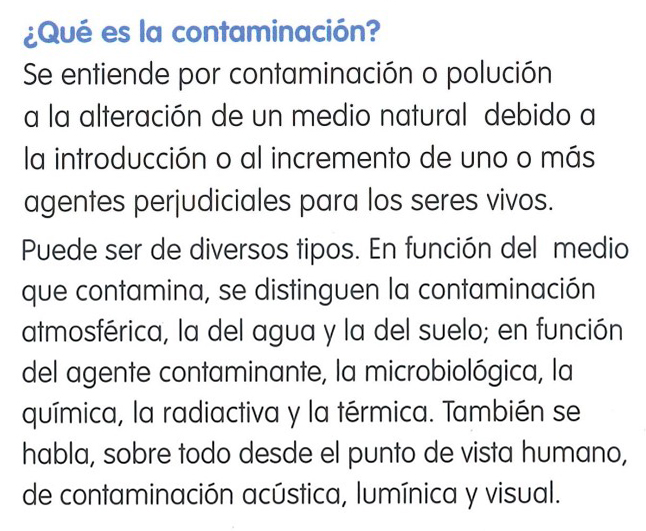 ¿Qué es la contaminación?

Se entiende por contaminación o polución a la alteración de un medio natural debido a la introducción o al incremento de uno o más agentes perjudiciales para los seres vivos.

Puede ser de diversos tipos. En función del medio que contamina, se distinguen la contaminación atmosférica, la del agua y la del suelo; en función del agente contaminante, la microbiológica, la química, la radiactiva y la térmica. También se habla, sobre todo desde el punto de vista humano, de contaminación acústica, lumínica y visual.